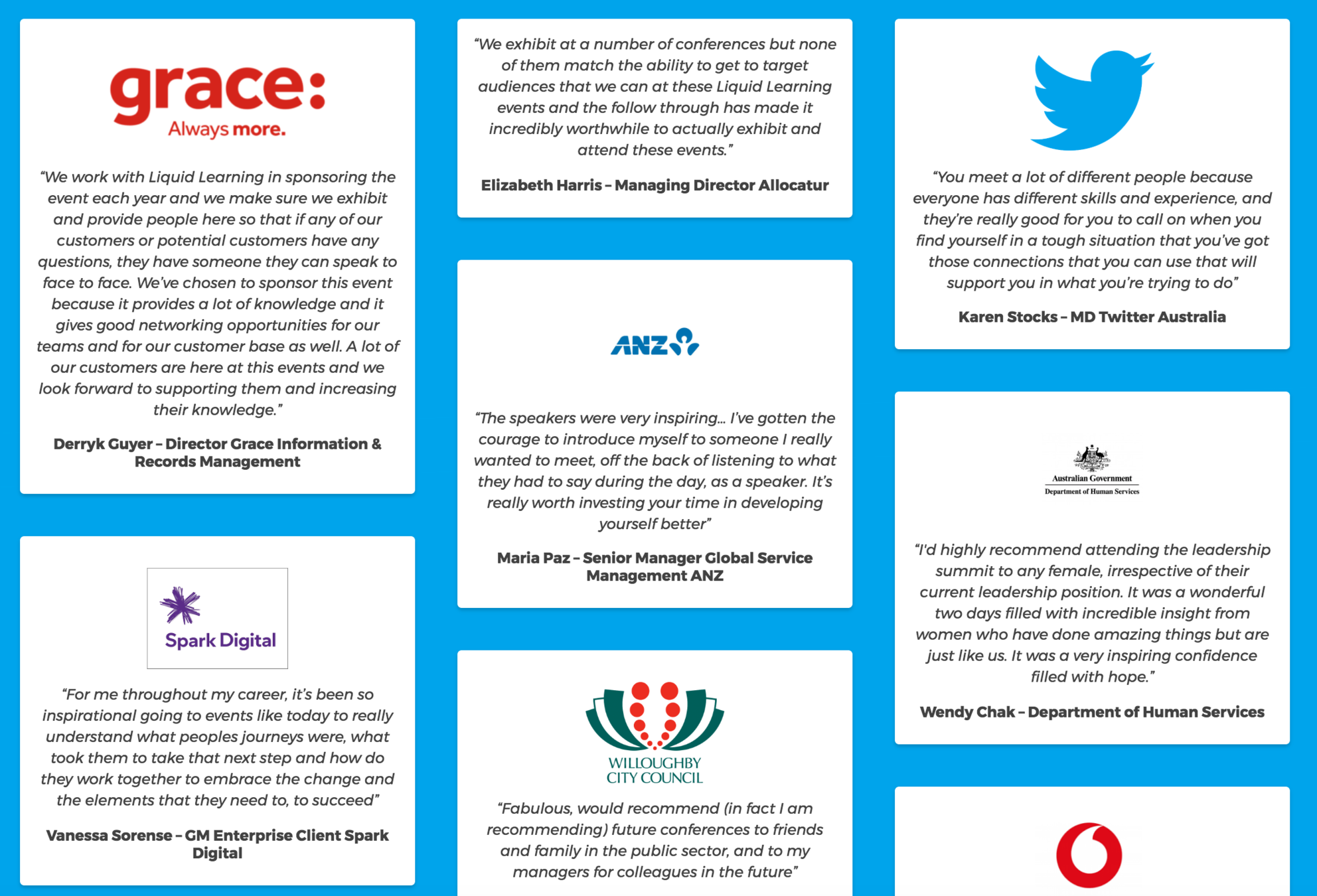 grace:
Always more.

"We work with Liquid Learning in sponsoring the event each year and we make sure we exhibit and provide people here so that if any of our customers or potential customers have any questions, they have someone they can speak to face to face. We've chosen to sponsor this event because it provides a lot of knowledge and it gives good networking opportunities for our teams and for our customer base as well. A lot of our customers are here at this events and we look forward to supporting them and increasing their knowledge."

Derryk Guyer – Director Grace Information & Records Management

Spark Digital

"For me throughout my career, it's been so inspirational going to events like today to really understand what peoples journeys were, what took them to take that next step and how do they work together to embrace the change and the elements that they need to, to succeed"

Vanessa Sorense – GM Enterprise Client Spark Digital

"We exhibit at a number of conferences but none of them match the ability to get to target audiences that we can at these Liquid Learning events and the follow through has made it incredibly worthwhile to actually exhibit and attend these events."

Elizabeth Harris – Managing Director Allocatur

ANZ

"The speakers were very inspiring… I've gotten the courage to introduce myself to someone I really wanted to meet, off the back of listening to what they had to say during the day, as a speaker. It's really worth investing your time in developing yourself better"

Maria Paz – Senior Manager Global Service Management ANZ

WILLOUGHBY CITY COUNCIL

"Fabulous, would recommend (in fact I am recommending) future conferences to friends and family in the public sector, and to my managers for colleagues in the future"

"You meet a lot of different people because everyone has different skills and experience, and they're really good for you to call on when you find yourself in a tough situation that you've got those connections that you can use that will support you in what you're trying to do"

Karen Stocks – MD Twitter Australia

Australian Government
Department of Human Services

"I'd highly recommend attending the leadership summit to any female, irrespective of their current leadership position. It was a wonderful two days filled with incredible insight from women who have done amazing things but are just like us. It was a very inspiring confidence filled with hope."

Wendy Chak – Department of Human Services